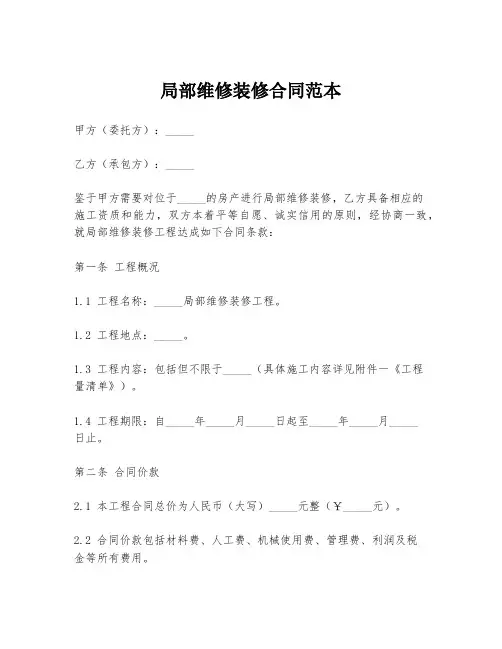 局部维修装修合同范本

甲方（委托方）：_____

乙方（承包方）：_____

鉴于甲方需要对位于_____的房产进行局部维修装修，乙方具备相应的施工资质和能力，双方本着平等自愿、诚实信用的原则，经协商一致，就局部维修装修工程达成如下合同条款：

第一条 工程概况

1.1 工程名称：_____局部维修装修工程。

1.2 工程地点：_____。

1.3 工程内容：包括但不限于_____（具体施工内容详见附件一《工程量清单》）。

1.4 工程期限：自_____年_____月_____日起至_____年_____月_____日止。

第二条 合同价款

2.1 本工程合同总价为人民币（大写）_____元整（￥_____元）。

2.2 合同价款包括材料费、人工费、机械使用费、管理费、利润及税金等所有费用。